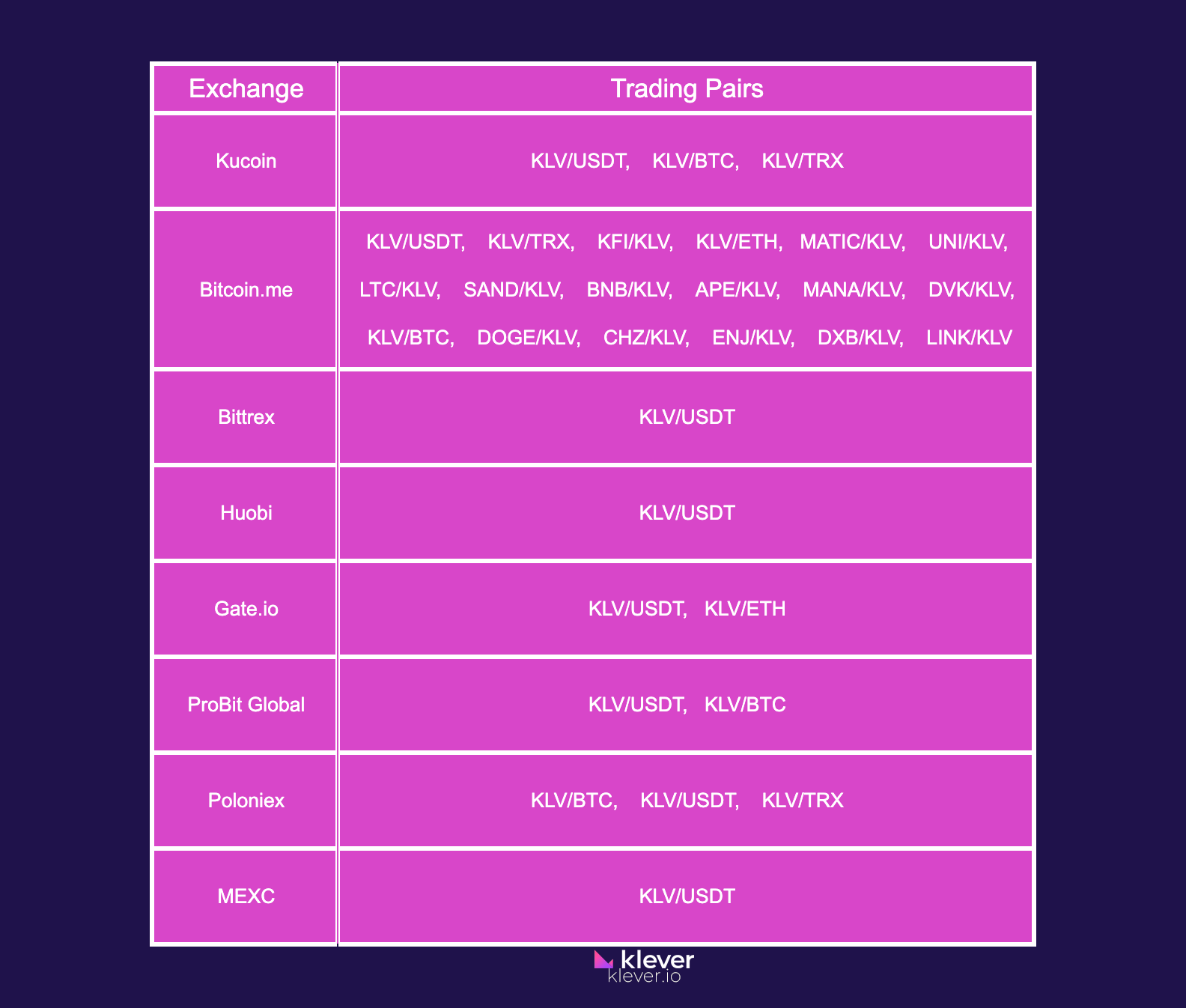 | Exchange | Trading Pairs |
|---|---|
| Kucoin | KLV/USDT, KLV/BTC, KLV/TRX |
| Bitcoin.me | KLV/USDT, KLV/TRX, KFI/KLV, KLV/ETH, MATIC/KLV, UNI/KLV, LTC/KLV, SAND/KLV, BNB/KLV, APE/KLV, MANA/KLV, DVK/KLV, KLV/BTC, DOGE/KLV, CHZ/KLV, ENJ/KLV, DXB/KLV, LINK/KLV |
| Bittrex | KLV/USDT |
| Huobi | KLV/USDT |
| Gate.io | KLV/USDT, KLV/ETH |
| ProBit Global | KLV/USDT, KLV/BTC |
| Poloniex | KLV/BTC, KLV/USDT, KLV/TRX |
| MEXC | KLV/USDT |

klever
klever.io